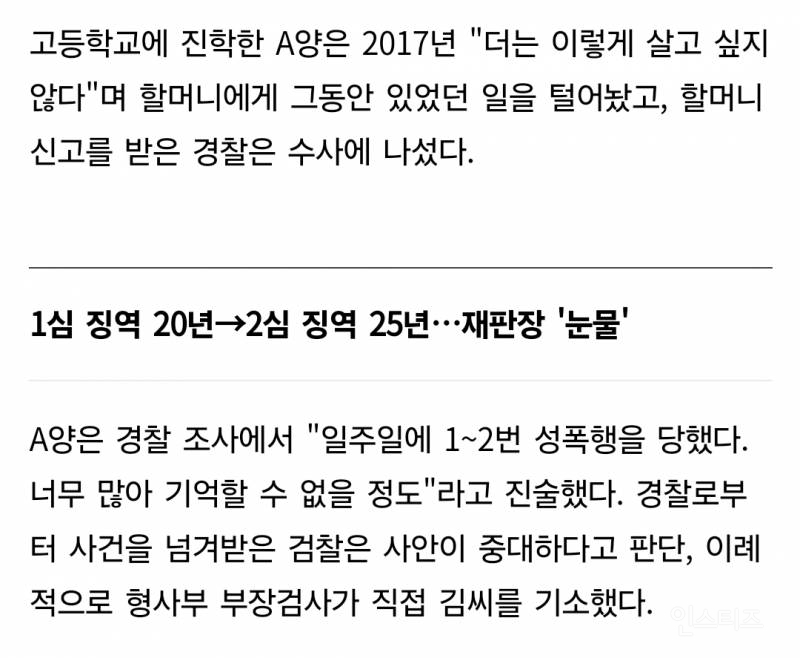 고등학교에 진학한 A양은 2017년 "더는 이렇게 살고 싶지 않다"며 할머니에게 그동안 있었던 일을 털어놨고, 할머니 신고를 받은 경찰은 수사에 나섰다.

1심 징역 20년→2심 징역 25년…재판장 '눈물'

A양은 경찰 조사에서 "일주일에 1~2번 성폭행을 당했다. 너무 많아 기억할 수 없을 정도"라고 진술했다. 경찰로부터 사건을 넘겨받은 검찰은 사안이 중대하다고 판단, 이례적으로 형사부 부장검사가 직접 김씨를 기소했다.

인스티즈